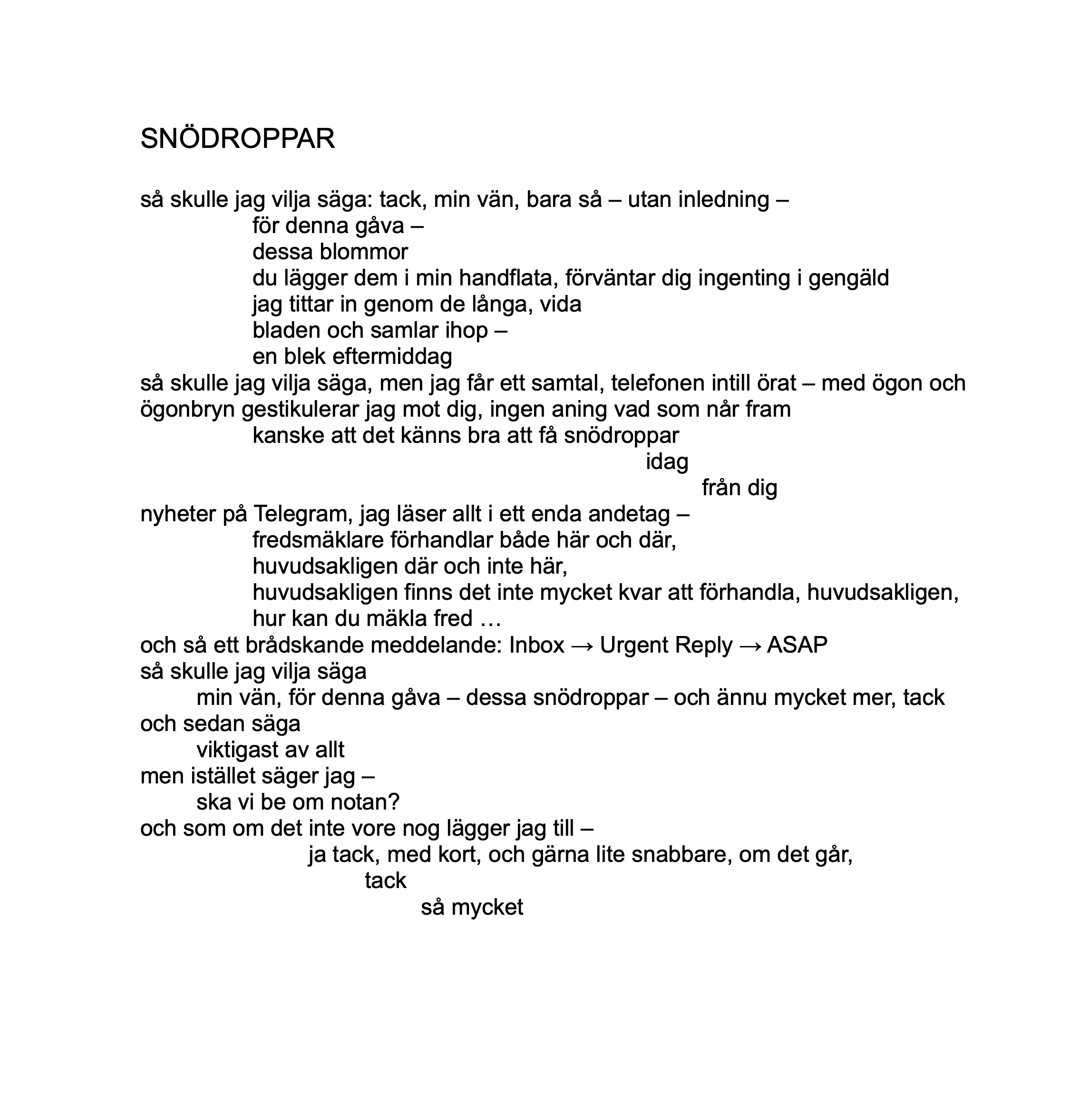 SNÖDROPPAR

så skulle jag vilja säga: tack, min vän, bara så – utan inledning –
för denna gåva –
dessa blommor
du lägger dem i min handflata, förväntar dig ingenting i gengäld
jag tittar in genom de långa, vida
bladen och samlar ihop –
en blek eftermiddag
så skulle jag vilja säga, men jag får ett samtal, telefonen intill örat – med ögon och ögonbryn gestikulerar jag mot dig, ingen aning vad som når fram
kanske att det känns bra att få snödroppar
idag
från dig
nyheter på Telegram, jag läser allt i ett enda andetag –
fredsmäklare förhandlar både här och där,
huvudsakligen där och inte här,
huvudsakligen finns det inte mycket kvar att förhandla, huvudsakligen,
hur kan du mäkla fred …
och så ett brådskande meddelande: Inbox → Urgent Reply → ASAP
så skulle jag vilja säga
min vän, för denna gåva – dessa snödroppar – och ännu mycket mer, tack
och sedan säga
viktigast av allt
men istället säger jag –
ska vi be om notan?
och som om det inte vore nog lägger jag till –
ja tack, med kort, och gärna lite snabbare, om det går,
tack
så mycket